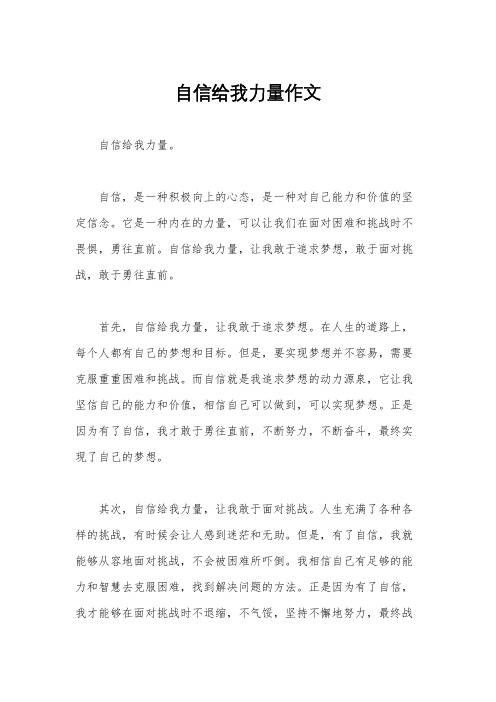 自信给我力量作文

自信给我力量。

自信，是一种积极向上的心态，是一种对自己能力和价值的坚定信念。它是一种内在的力量，可以让我们在面对困难和挑战时不畏惧，勇往直前。自信给我力量，让我敢于追求梦想，敢于面对挑战，敢于勇往直前。

首先，自信给我力量，让我敢于追求梦想。在人生的道路上，每个人都有自己的梦想和目标。但是，要实现梦想并不容易，需要克服重重困难和挑战。而自信就是我追求梦想的动力源泉，它让我坚信自己的能力和价值，相信自己可以做到，可以实现梦想。正是因为有了自信，我才敢于勇往直前，不断努力，不断奋斗，最终实现了自己的梦想。

其次，自信给我力量，让我敢于面对挑战。人生充满了各种各样的挑战，有时候会让人感到迷茫和无助。但是，有了自信，我就能够从容地面对挑战，不会被困难所吓倒。我相信自己有足够的能力和智慧去克服困难，找到解决问题的方法。正是因为有了自信，我才能够在面对挑战时不退缩，不气馁，坚持不懈地努力，最终战